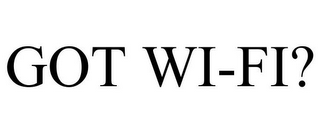 GOT WI-FI?